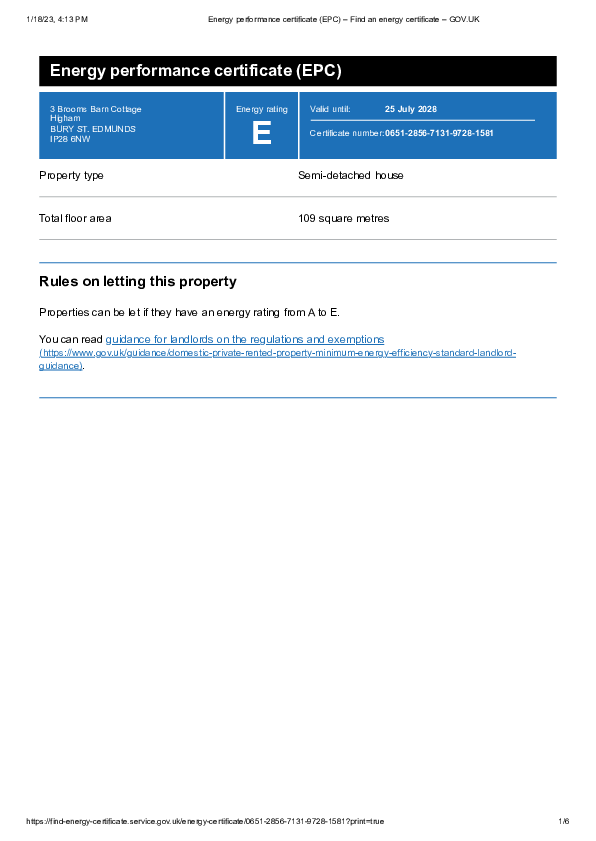 1/18/23, 4:13 PM Energy performance certificate (EPC) – Find an energy certificate – GOV.UK

Energy performance certificate (EPC)

3 Brooms Barn Cottage
Higham
BURY ST. EDMUNDS
IP28 6NW

Energy rating
E

Valid until: 25 July 2028

Certificate number: 0651-2856-7131-9728-1581

| Property type | Semi-detached house |
|---|---|
| Total floor area | 109 square metres |

Rules on letting this property

Properties can be let if they have an energy rating from A to E.

You can read guidance for landlords on the regulations and exemptions (https://www.gov.uk/guidance/domestic-private-rented-property-minimum-energy-efficiency-standard-landlord-guidance).

https://find-energy-certificate.service.gov.uk/energy-certificate/0651-2856-7131-9728-1581?print=true 1/6